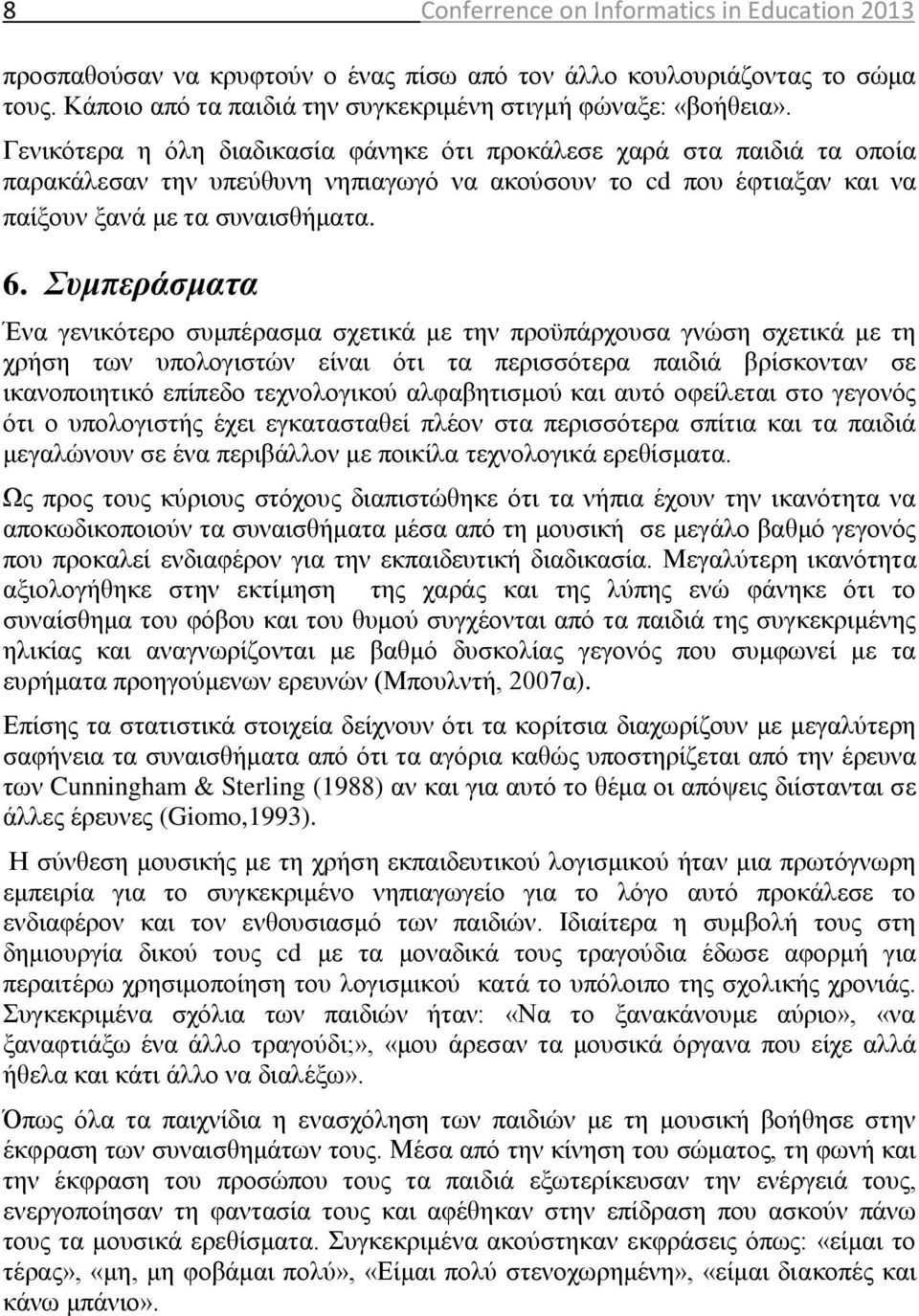 8 Conferrence on Informatics in Education 2013

προσπαθούσαν να κρυφτούν ο ένας πίσω από τον άλλο κουλουριάζοντας το σώμα τους. Κάποιο από τα παιδιά την συγκεκριμένη στιγμή φώναξε: «βοήθεια».

Γενικότερα η όλη διαδικασία φάνηκε ότι προκάλεσε χαρά στα παιδιά τα οποία παρακάλεσαν την υπεύθυνη νηπιαγωγό να ακούσουν το cd που έφτιαξαν και να παίξουν ξανά με τα συναισθήματα.

6. Συμπεράσματα

Ένα γενικότερο συμπέρασμα σχετικά με την προϋπάρχουσα γνώση σχετικά με τη χρήση των υπολογιστών είναι ότι τα περισσότερα παιδιά βρίσκονταν σε ικανοποιητικό επίπεδο τεχνολογικού αλφαβητισμού και αυτό οφείλεται στο γεγονός ότι ο υπολογιστής έχει εγκατασταθεί πλέον στα περισσότερα σπίτια και τα παιδιά μεγαλώνουν σε ένα περιβάλλον με ποικίλα τεχνολογικά ερεθίσματα.

Ως προς τους κύριους στόχους διαπιστώθηκε ότι τα νήπια έχουν την ικανότητα να αποκωδικοποιούν τα συναισθήματα μέσα από τη μουσική σε μεγάλο βαθμό γεγονός που προκαλεί ενδιαφέρον για την εκπαιδευτική διαδικασία. Μεγαλύτερη ικανότητα αξιολογήθηκε στην εκτίμηση της χαράς και της λύπης ενώ φάνηκε ότι το συναίσθημα του φόβου και του θυμού συγχέονται από τα παιδιά της συγκεκριμένης ηλικίας και αναγνωρίζονται με βαθμό δυσκολίας γεγονός που συμφωνεί με τα ευρήματα προηγούμενων ερευνών (Μπουλντή, 2007α).

Επίσης τα στατιστικά στοιχεία δείχνουν ότι τα κορίτσια διαχωρίζουν με μεγαλύτερη σαφήνεια τα συναισθήματα από ότι τα αγόρια καθώς υποστηρίζεται από την έρευνα των Cunningham & Sterling (1988) αν και για αυτό το θέμα οι απόψεις διίστανται σε άλλες έρευνες (Giomo,1993).

Η σύνθεση μουσικής με τη χρήση εκπαιδευτικού λογισμικού ήταν μια πρωτόγνωρη εμπειρία για το συγκεκριμένο νηπιαγωγείο για το λόγο αυτό προκάλεσε το ενδιαφέρον και τον ενθουσιασμό των παιδιών. Ιδιαίτερα η συμβολή τους στη δημιουργία δικού τους cd με τα μοναδικά τους τραγούδια έδωσε αφορμή για περαιτέρω χρησιμοποίηση του λογισμικού κατά το υπόλοιπο της σχολικής χρονιάς. Συγκεκριμένα σχόλια των παιδιών ήταν: «Να το ξανακάνουμε αύριο», «να ξαναφτιάξω ένα άλλο τραγούδι;», «μου άρεσαν τα μουσικά όργανα που είχε αλλά ήθελα και κάτι άλλο να διαλέξω».

Όπως όλα τα παιχνίδια η ενασχόληση των παιδιών με τη μουσική βοήθησε στην έκφραση των συναισθημάτων τους. Μέσα από την κίνηση του σώματος, τη φωνή και την έκφραση του προσώπου τους τα παιδιά εξωτερίκευσαν την ενέργειά τους, ενεργοποίησαν τη φαντασία τους και αφέθηκαν στην επίδραση που ασκούν πάνω τους τα μουσικά ερεθίσματα. Συγκεκριμένα ακούστηκαν εκφράσεις όπως: «είμαι το τέρας», «μη, μη φοβάμαι πολύ», «Είμαι πολύ στενοχωρημένη», «είμαι διακοπές και κάνω μπάνιο».